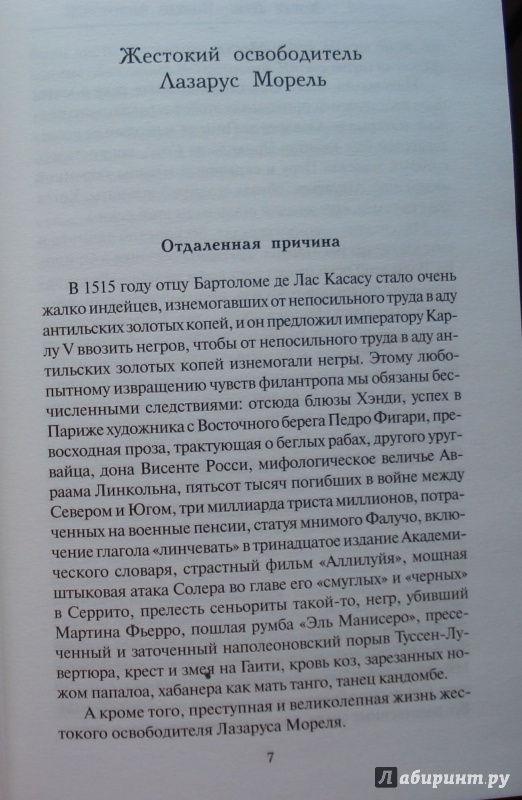 Жестокий освободитель
Лазарус Морель

Отдаленная причина

В 1515 году отцу Бартоломе де Лас Касасу стало очень жалко индейцев, изнемогавших от непосильного труда в аду антильских золотых копей, и он предложил императору Карлу V ввозить негров, чтобы от непосильного труда в аду антильских золотых копей изнемогали негры. Этому любопытному извращению чувств филантропа мы обязаны бесчисленными следствиями: отсюда блюзы Хэнди, успех в Париже художника с Восточного берега Педро Фигари, превосходная проза, трактующая о беглых рабах, другого уругвайца, дона Висенте Росси, мифологическое величье Авраама Линкольна, пятьсот тысяч погибших в войне между Севером и Югом, три миллиарда триста миллионов, потраченных на военные пенсии, статуя мнимого Фалучо, включение глагола «линчевать» в тринадцатое издание Академического словаря, страстный фильм «Аллилуйя», мощная штыковая атака Солера во главе его «смуглых» и «черных» в Серрито, прелесть сеньориты такой-то, негр, убивший Мартина Фьерро, пошлая румба «Эль Манисеро», пресеченный и заточенный наполеоновский порыв Туссен-Лувертюра, крест и змея на Гаити, кровь коз, зарезанных ножом папалоа, хабанера как мать танго, танец кандомбе.

А кроме того, преступная и великолепная жизнь жестокого освободителя Лазаруса Мореля.

7

Лабиринт.ру